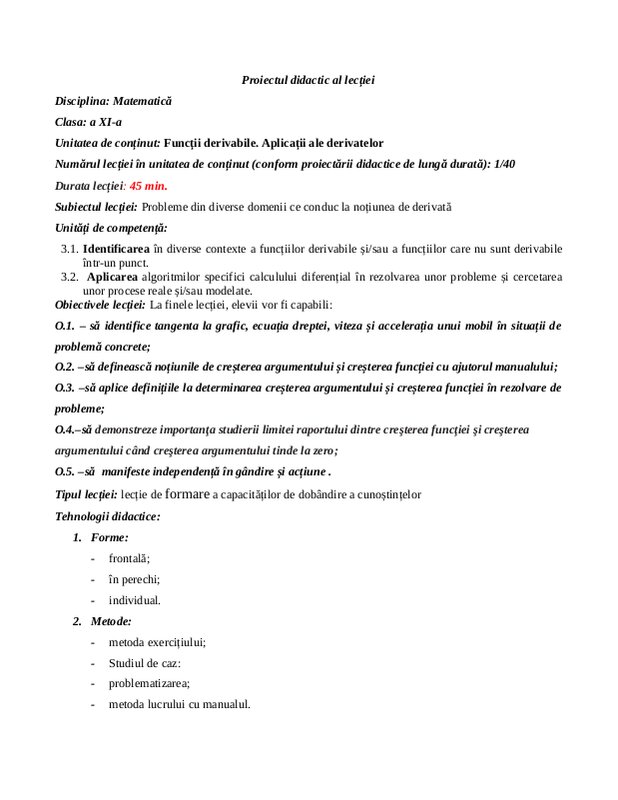 Proiectul didactic al lecției

Disciplina: Matematică

Clasa: a XI-a

Unitatea de conținut: Funcții derivabile. Aplicații ale derivatelor

Numărul lecției în unitatea de conținut (conform proiectării didactice de lungă durată): 1/40

Durata lecției: 45 min.

Subiectul lecției: Probleme din diverse domenii ce conduc la noțiunea de derivată

Unități de competență:

3.1. Identificarea în diverse contexte a funcțiilor derivabile și/sau a funcțiilor care nu sunt derivabile într-un punct.

3.2. Aplicarea algoritmilor specifici calculului diferențial în rezolvarea unor probleme și cercetarea unor procese reale și/sau modelate.

Obiectivele lecției: La finele lecției, elevii vor fi capabili:

O.1. – să identifice tangenta la grafic, ecuația dreptei, viteza și accelerația unui mobil în situații de problemă concrete;

O.2. –să definească noțiunile de creșterea argumentului și creșterea funcției cu ajutorul manualului;

O.3. –să aplice definițiile la determinarea creșterea argumentului și creșterea funcției în rezolvare de probleme;

O.4.–să demonstreze importanța studierii limitei raportului dintre creșterea funcției și creșterea argumentului când creșterea argumentului tinde la zero;

O.5. –să manifeste independență în gândire și acțiune .

Tipul lecției: lecție de formare a capacităților de dobândire a cunoștințelor

Tehnologii didactice:

1. Forme:

- frontală;
- în perechi;
- individual.

2. Metode:

- metoda exercițiului;
- Studiul de caz:
- problematizarea;
- metoda lucrului cu manualul.